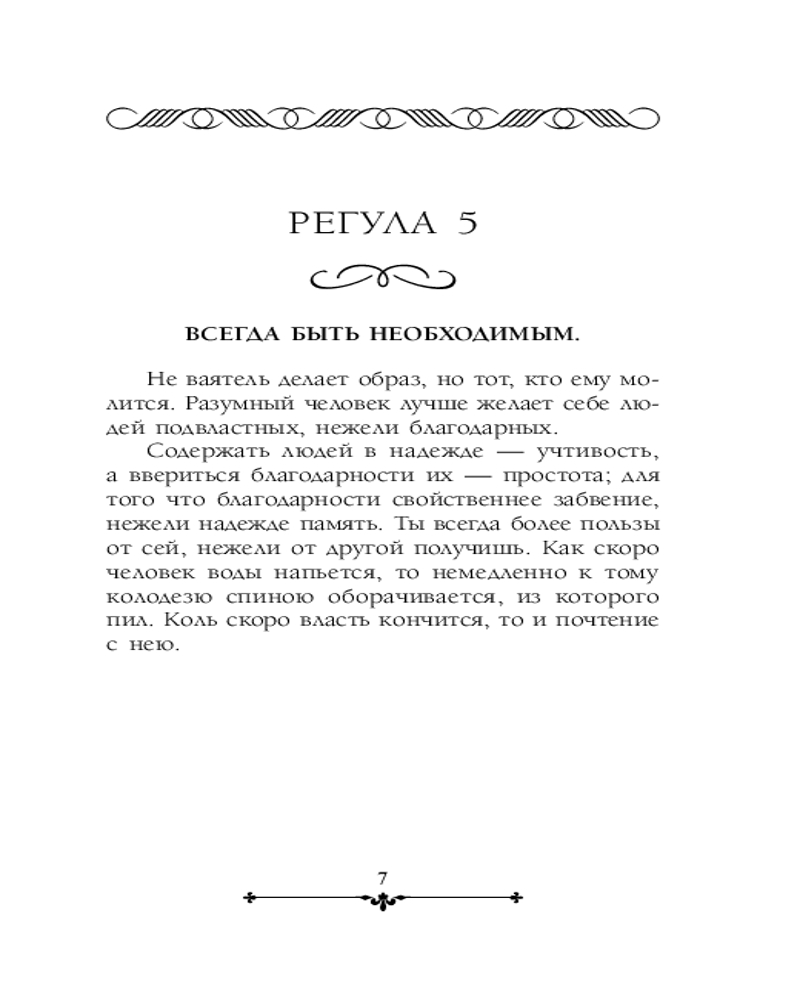 РЕГУЛА 5

ВСЕГДА БЫТЬ НЕОБХОДИМЫМ.

Не ваятель делает образ, но тот, кто ему молится. Разумный человек лучше желает себе людей подвластных, нежели благодарных.

Содержать людей в надежде — учтивость, а ввериться благодарности их — простота; для того что благодарности свойственнее забвение, нежели надежде память. Ты всегда более пользы от сей, нежели от другой получишь. Как скоро человек воды напьется, то немедленно к тому колодезю спиною оборачивается, из которого пил. Коль скоро власть кончится, то и почтение с нею.

7